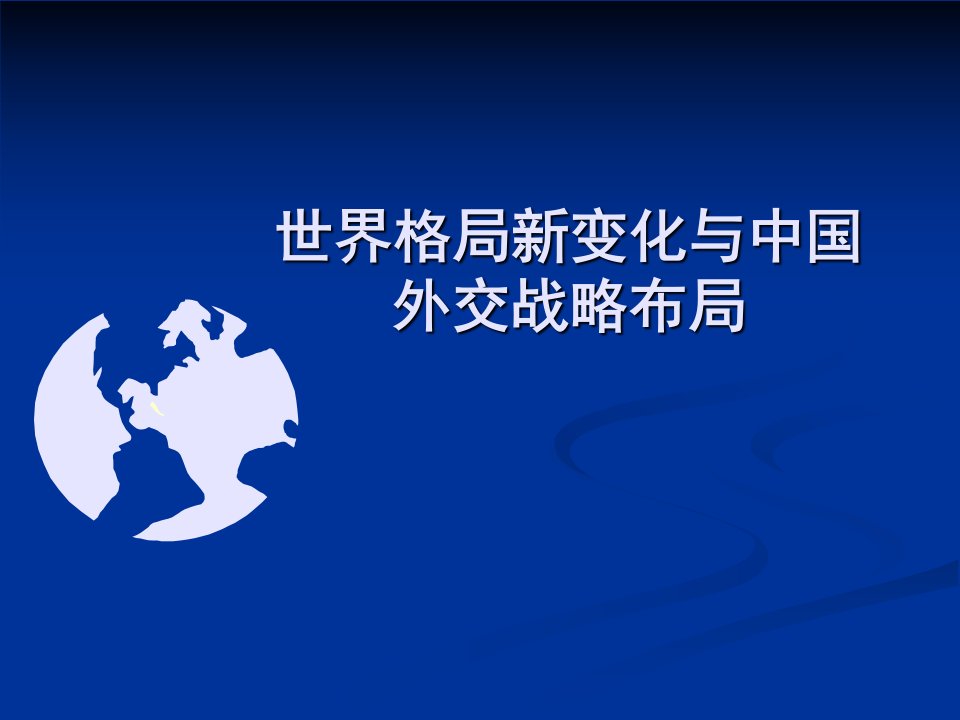 世界格局新变化与中国外交战略布局